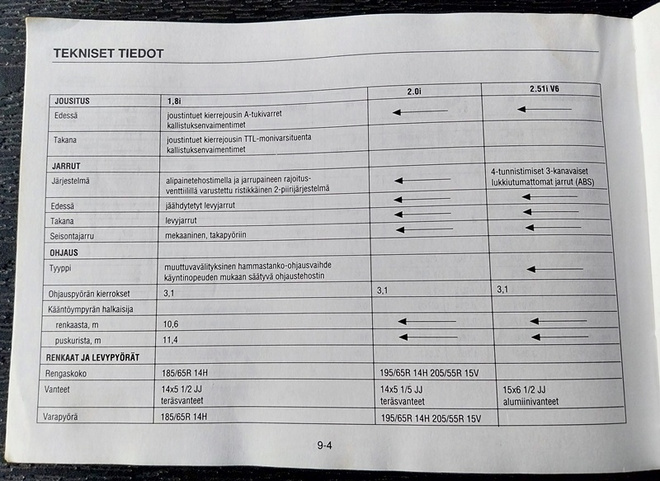 TEKNISET TIEDOT

| JOUSITUS | 1,8i | 2.0i | 2.51i V6 |
|---|---|---|---|
| Edessä | joustintuet kierrejousin A-tukivarret kallistuksenvaimentimet | ← | ← |
| Takana | joustintuet kierrejousin TTL-monivarsituenta kallistuksenvaimentimet | | |
| JARRUT | | | |
| Järjestelmä | alipainetehostimella ja jarrupaineen rajoitusventtiilillä varustettu ristikkäinen 2-piirijärjestelmä | ← | 4-tunnistimiset 3-kanavaiset lukkiutumattomat jarrut (ABS) |
| Edessä | jäähdytetyt levyjarrut | ← | ← |
| Takana | levyjarrut | ← | ← |
| Seisontajarru | mekaaninen, takapyöriin | ← | ← |
| OHJAUS | | | |
| Tyyppi | muuttuvavälityksinen hammastanko-ohjausvaihde käyntinopeuden mukaan säätyvä ohjaustehostin | | ← |
| Ohjauspyörän kierrokset | 3,1 | 3,1 | 3,1 |
| Kääntöympyrän halkaisija | | | |
| renkaasta, m | 10,6 | ← | ← |
| puskurista, m | 11,4 | ← | ← |
| RENKAAT JA LEVYPYÖRÄT | | | |
| Rengaskoko | 185/65R 14H | 195/65R 14H 205/55R 15V | |
| Vanteet | 14x5 1/2 JJ teräsvanteet | 14x5 1/5 JJ teräsvanteet | 15x6 1/2 JJ alumiinivanteet |
| Varapyörä | 185/65R 14H | 195/65R 14H 205/55R 15V | |

9-4